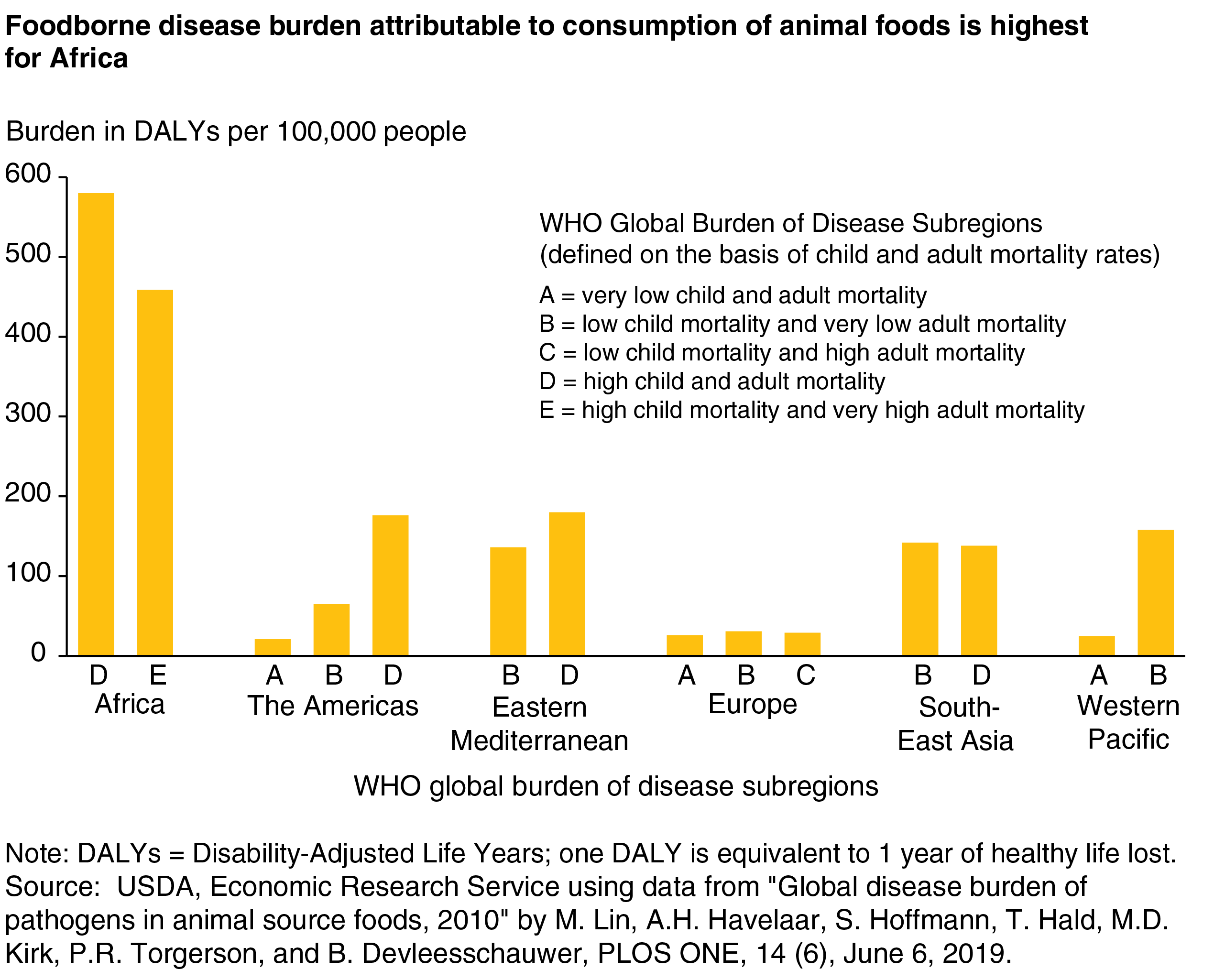 Foodborne disease burden attributable to consumption of animal foods is highest for Africa

Burden in DALYs per 100,000 people

600
500
400
300
200
100
0

WHO Global Burden of Disease Subregions
(defined on the basis of child and adult mortality rates)

A = very low child and adult mortality
B = low child mortality and very low adult mortality
C = low child mortality and high adult mortality
D = high child and adult mortality
E = high child mortality and very high adult mortality

D E
Africa

A B D
The Americas

B D
Eastern Mediterranean

A B C
Europe

B D
South-East Asia

A B
Western Pacific

WHO global burden of disease subregions

Note: DALYs = Disability-Adjusted Life Years; one DALY is equivalent to 1 year of healthy life lost.
Source: USDA, Economic Research Service using data from "Global disease burden of pathogens in animal source foods, 2010" by M. Lin, A.H. Havelaar, S. Hoffmann, T. Hald, M.D. Kirk, P.R. Torgerson, and B. Devleesschauwer, PLOS ONE, 14 (6), June 6, 2019.